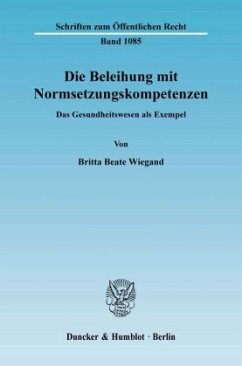 Schriften zum Öffentlichen Recht

Band 1085

Die Beleihung mit Normsetzungskompetenzen

Das Gesundheitswesen als Exempel

Von

Britta Beate Wiegand

Duncker & Humblot · Berlin